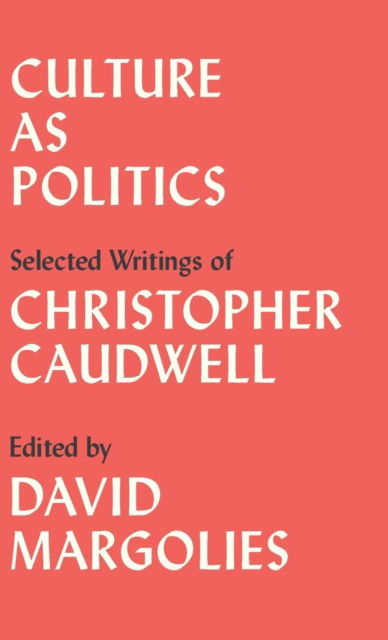 CULTURE
AS
POLITICS

Selected Writings of
CHRISTOPHER
CAUDWELL

Edited by
DAVID
MARGOLIES